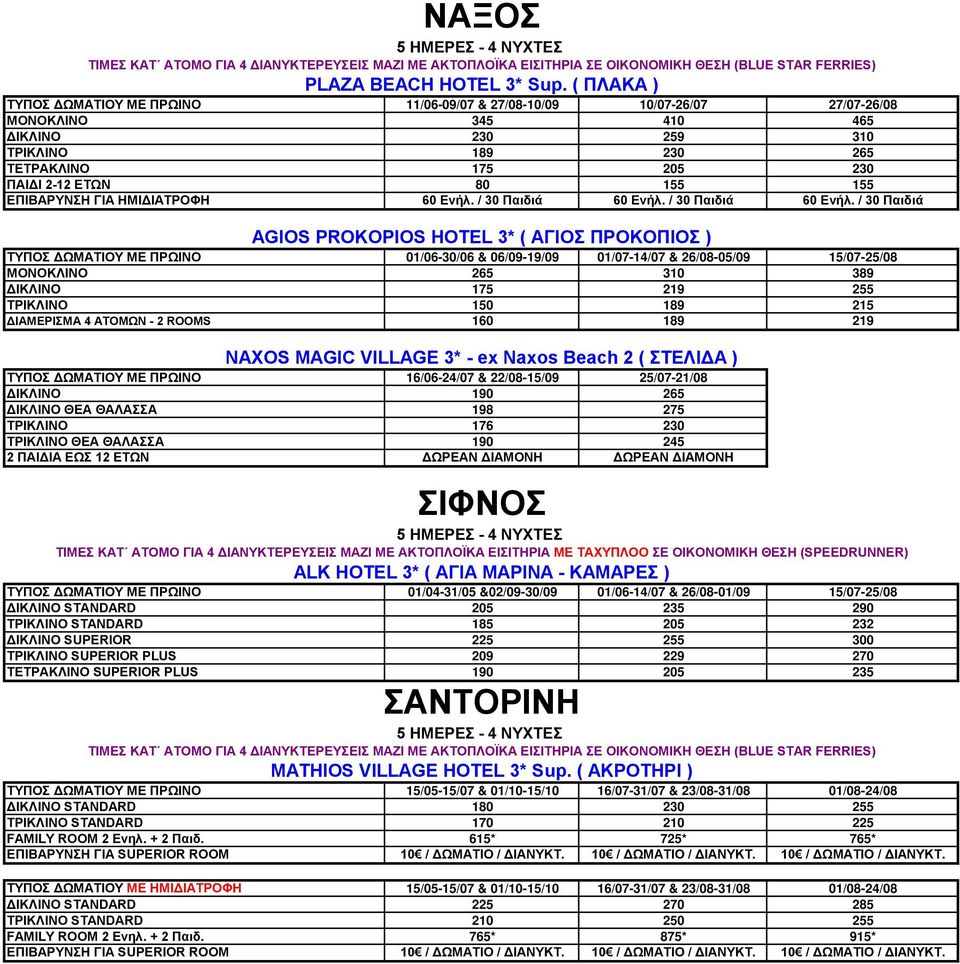 ΝΑΞΟΣ

5 ΗΜΕΡΕΣ - 4 ΝΥΧΤΕΣ

ΤΙΜΕΣ ΚΑΤ΄ ΑΤΟΜΟ ΓΙΑ 4 ΔΙΑΝΥΚΤΕΡΕΥΣΕΙΣ ΜΑΖΙ ΜΕ ΑΚΤΟΠΛΟΪΚΑ ΕΙΣΙΤΗΡΙΑ ΣΕ ΟΙΚΟΝΟΜΙΚΗ ΘΕΣΗ (BLUE STAR FERRIES)

PLAZA BEACH HOTEL 3* Sup. ( ΠΛΑΚΑ )

| ΤΥΠΟΣ ΔΩΜΑΤΙΟΥ ΜΕ ΠΡΩΙΝΟ | 11/06-09/07 & 27/08-10/09 | 10/07-26/07 | 27/07-26/08 |
|---|---|---|---|
| ΜΟΝΟΚΛΙΝΟ | 345 | 410 | 465 |
| ΔΙΚΛΙΝΟ | 230 | 259 | 310 |
| ΤΡΙΚΛΙΝΟ | 189 | 230 | 265 |
| ΤΕΤΡΑΚΛΙΝΟ | 175 | 205 | 230 |
| ΠΑΙΔΙ 2-12 ΕΤΩΝ | 80 | 155 | 155 |
| ΕΠΙΒΑΡΥΝΣΗ ΓΙΑ ΗΜΙΔΙΑΤΡΟΦΗ | 60 Ενήλ. / 30 Παιδιά | 60 Ενήλ. / 30 Παιδιά | 60 Ενήλ. / 30 Παιδιά |

AGIOS PROKOPIOS HOTEL 3* ( ΑΓΙΟΣ ΠΡΟΚΟΠΙΟΣ )

| ΤΥΠΟΣ ΔΩΜΑΤΙΟΥ ΜΕ ΠΡΩΙΝΟ | 01/06-30/06 & 06/09-19/09 | 01/07-14/07 & 26/08-05/09 | 15/07-25/08 |
|---|---|---|---|
| ΜΟΝΟΚΛΙΝΟ | 265 | 310 | 389 |
| ΔΙΚΛΙΝΟ | 175 | 219 | 255 |
| ΤΡΙΚΛΙΝΟ | 150 | 189 | 215 |
| ΔΙΑΜΕΡΙΣΜΑ 4 ΑΤΟΜΩΝ - 2 ROOMS | 160 | 189 | 219 |

NAXOS MAGIC VILLAGE 3* - ex Naxos Beach 2 ( ΣΤΕΛΙΔΑ )

| ΤΥΠΟΣ ΔΩΜΑΤΙΟΥ ΜΕ ΠΡΩΙΝΟ | 16/06-24/07 & 22/08-15/09 | 25/07-21/08 |
|---|---|---|
| ΔΙΚΛΙΝΟ | 190 | 265 |
| ΔΙΚΛΙΝΟ ΘΕΑ ΘΑΛΑΣΣΑ | 198 | 275 |
| ΤΡΙΚΛΙΝΟ | 176 | 230 |
| ΤΡΙΚΛΙΝΟ ΘΕΑ ΘΑΛΑΣΣΑ | 190 | 245 |
| 2 ΠΑΙΔΙΑ ΕΩΣ 12 ΕΤΩΝ | ΔΩΡΕΑΝ ΔΙΑΜΟΝΗ | ΔΩΡΕΑΝ ΔΙΑΜΟΝΗ |

ΣΙΦΝΟΣ

5 ΗΜΕΡΕΣ - 4 ΝΥΧΤΕΣ

ΤΙΜΕΣ ΚΑΤ΄ ΑΤΟΜΟ ΓΙΑ 4 ΔΙΑΝΥΚΤΕΡΕΥΣΕΙΣ ΜΑΖΙ ΜΕ ΑΚΤΟΠΛΟΪΚΑ ΕΙΣΙΤΗΡΙΑ ΜΕ ΤΑΧΥΠΛΟΟ ΣΕ ΟΙΚΟΝΟΜΙΚΗ ΘΕΣΗ (SPEEDRUNNER)

ALK HOTEL 3* ( ΑΓΙΑ ΜΑΡΙΝΑ - ΚΑΜΑΡΕΣ )

| ΤΥΠΟΣ ΔΩΜΑΤΙΟΥ ΜΕ ΠΡΩΙΝΟ | 01/04-31/05 &02/09-30/09 | 01/06-14/07 & 26/08-01/09 | 15/07-25/08 |
|---|---|---|---|
| ΔΙΚΛΙΝΟ STANDARD | 205 | 235 | 290 |
| ΤΡΙΚΛΙΝΟ STANDARD | 185 | 205 | 232 |
| ΔΙΚΛΙΝΟ SUPERIOR | 225 | 255 | 300 |
| ΤΡΙΚΛΙΝΟ SUPERIOR PLUS | 209 | 229 | 270 |
| ΤΕΤΡΑΚΛΙΝΟ SUPERIOR PLUS | 190 | 205 | 235 |

ΣΑΝΤΟΡΙΝΗ

5 ΗΜΕΡΕΣ - 4 ΝΥΧΤΕΣ

ΤΙΜΕΣ ΚΑΤ΄ ΑΤΟΜΟ ΓΙΑ 4 ΔΙΑΝΥΚΤΕΡΕΥΣΕΙΣ ΜΑΖΙ ΜΕ ΑΚΤΟΠΛΟΪΚΑ ΕΙΣΙΤΗΡΙΑ ΣΕ ΟΙΚΟΝΟΜΙΚΗ ΘΕΣΗ (BLUE STAR FERRIES)

MATHIOS VILLAGE HOTEL 3* Sup. ( ΑΚΡΟΤΗΡΙ )

| ΤΥΠΟΣ ΔΩΜΑΤΙΟΥ ΜΕ ΠΡΩΙΝΟ | 15/05-15/07 & 01/10-15/10 | 16/07-31/07 & 23/08-31/08 | 01/08-24/08 |
|---|---|---|---|
| ΔΙΚΛΙΝΟ STANDARD | 180 | 230 | 255 |
| ΤΡΙΚΛΙΝΟ STANDARD | 170 | 210 | 225 |
| FAMILY ROOM 2 Ενηλ. + 2 Παιδ. | 615* | 725* | 765* |
| ΕΠΙΒΑΡΥΝΣΗ ΓΙΑ SUPERIOR ROOM | 10€ / ΔΩΜΑΤΙΟ / ΔΙΑΝΥΚΤ. | 10€ / ΔΩΜΑΤΙΟ / ΔΙΑΝΥΚΤ. | 10€ / ΔΩΜΑΤΙΟ / ΔΙΑΝΥΚΤ. |

| ΤΥΠΟΣ ΔΩΜΑΤΙΟΥ ΜΕ ΗΜΙΔΙΑΤΡΟΦΗ | 15/05-15/07 & 01/10-15/10 | 16/07-31/07 & 23/08-31/08 | 01/08-24/08 |
|---|---|---|---|
| ΔΙΚΛΙΝΟ STANDARD | 225 | 270 | 285 |
| ΤΡΙΚΛΙΝΟ STANDARD | 210 | 250 | 255 |
| FAMILY ROOM 2 Ενηλ. + 2 Παιδ. | 765* | 875* | 915* |
| ΕΠΙΒΑΡΥΝΣΗ ΓΙΑ SUPERIOR ROOM | 10€ / ΔΩΜΑΤΙΟ / ΔΙΑΝΥΚΤ. | 10€ / ΔΩΜΑΤΙΟ / ΔΙΑΝΥΚΤ. | 10€ / ΔΩΜΑΤΙΟ / ΔΙΑΝΥΚΤ. |